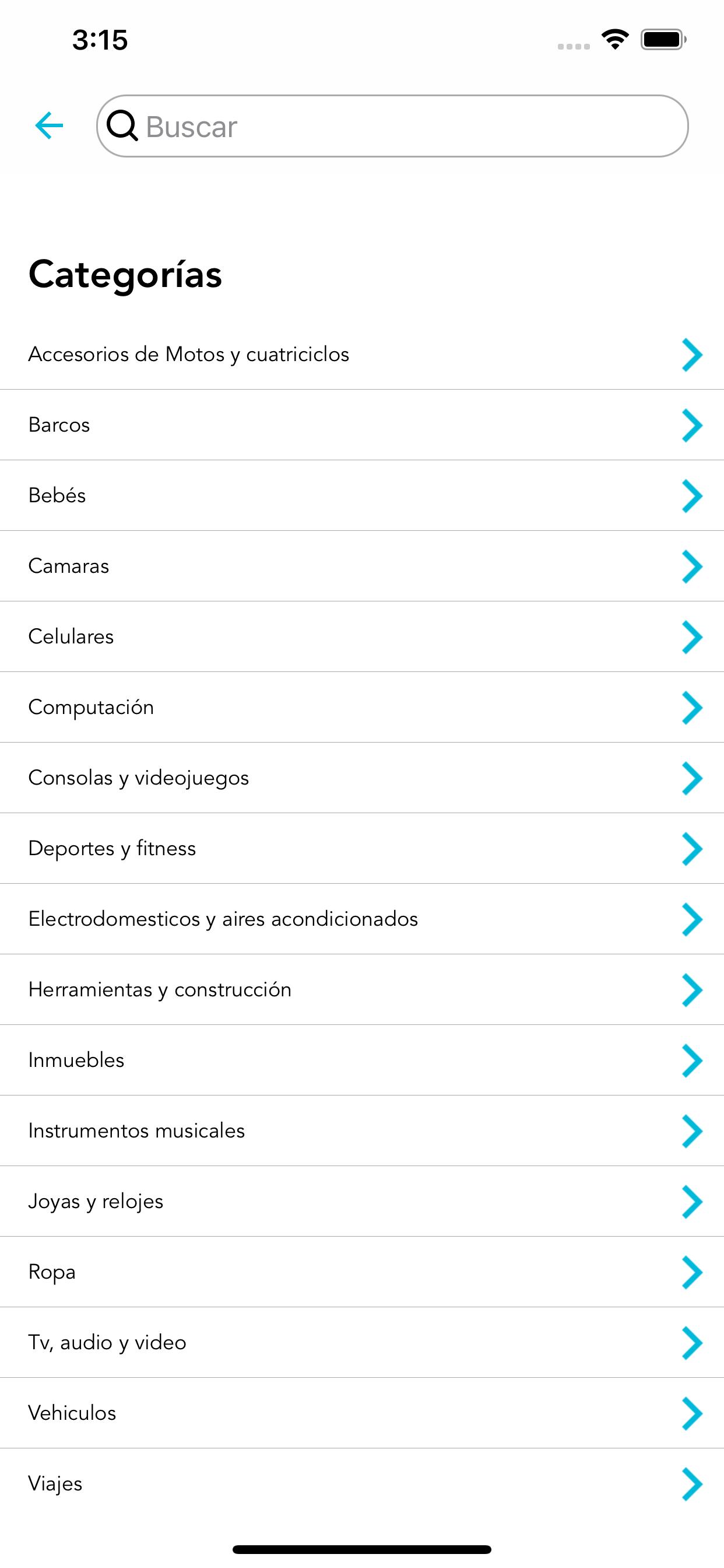 3:15

Buscar

Categorías

Accesorios de Motos y cuatriciclos

Barcos

Bebés

Camaras

Celulares

Computación

Consolas y videojuegos

Deportes y fitness

Electrodomesticos y aires acondicionados

Herramientas y construcción

Inmuebles

Instrumentos musicales

Joyas y relojes

Ropa

Tv, audio y video

Vehiculos

Viajes